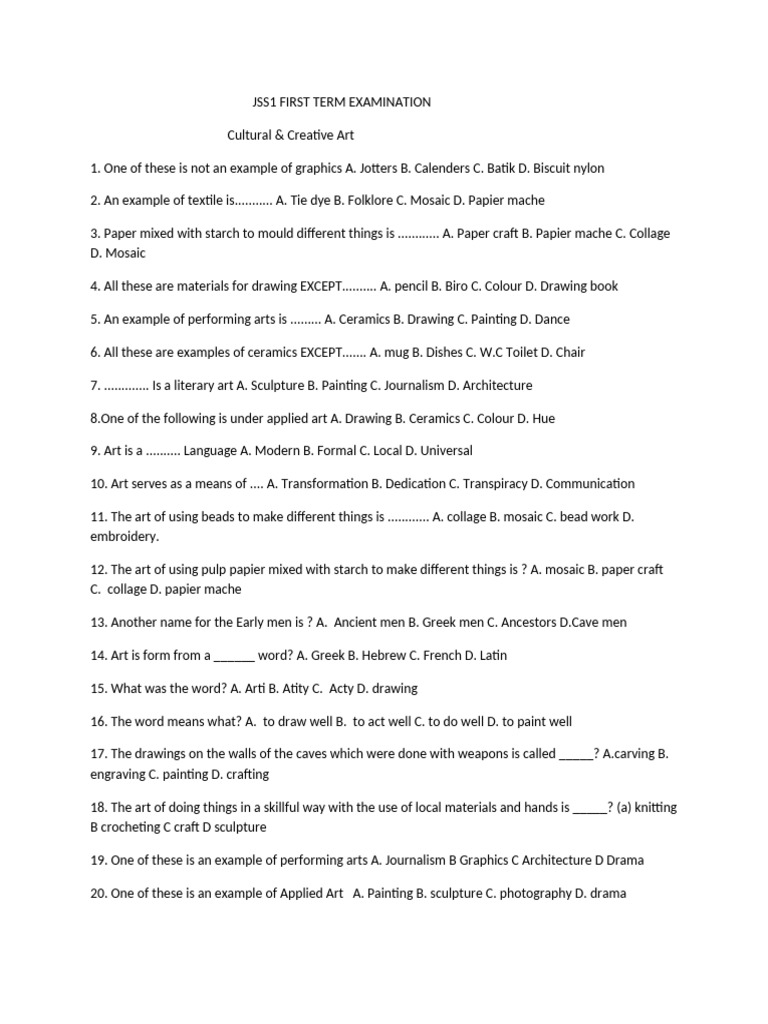 JSS1 FIRST TERM EXAMINATION

Cultural & Creative Art

1. One of these is not an example of graphics A. Jotters B. Calenders C. Batik D. Biscuit nylon

2. An example of textile is........... A. Tie dye B. Folklore C. Mosaic D. Papier mache

3. Paper mixed with starch to mould different things is ............ A. Paper craft B. Papier mache C. Collage D. Mosaic

4. All these are materials for drawing EXCEPT.......... A. pencil B. Biro C. Colour D. Drawing book

5. An example of performing arts is ......... A. Ceramics B. Drawing C. Painting D. Dance

6. All these are examples of ceramics EXCEPT....... A. mug B. Dishes C. W.C Toilet D. Chair

7. ............. Is a literary art A. Sculpture B. Painting C. Journalism D. Architecture

8.One of the following is under applied art A. Drawing B. Ceramics C. Colour D. Hue

9. Art is a .......... Language A. Modern B. Formal C. Local D. Universal

10. Art serves as a means of .... A. Transformation B. Dedication C. Transpiracy D. Communication

11. The art of using beads to make different things is ............ A. collage B. mosaic C. bead work D. embroidery.

12. The art of using pulp papier mixed with starch to make different things is ? A. mosaic B. paper craft C. collage D. papier mache

13. Another name for the Early men is ? A. Ancient men B. Greek men C. Ancestors D.Cave men

14. Art is form from a ______ word? A. Greek B. Hebrew C. French D. Latin

15. What was the word? A. Arti B. Atity C. Acty D. drawing

16. The word means what? A. to draw well B. to act well C. to do well D. to paint well

17. The drawings on the walls of the caves which were done with weapons is called _____? A.carving B. engraving C. painting D. crafting

18. The art of doing things in a skillful way with the use of local materials and hands is _____? (a) knitting B crocheting C craft D sculpture

19. One of these is an example of performing arts A. Journalism B Graphics C Architecture D Drama

20. One of these is an example of Applied Art A. Painting B. sculpture C. photography D. drama